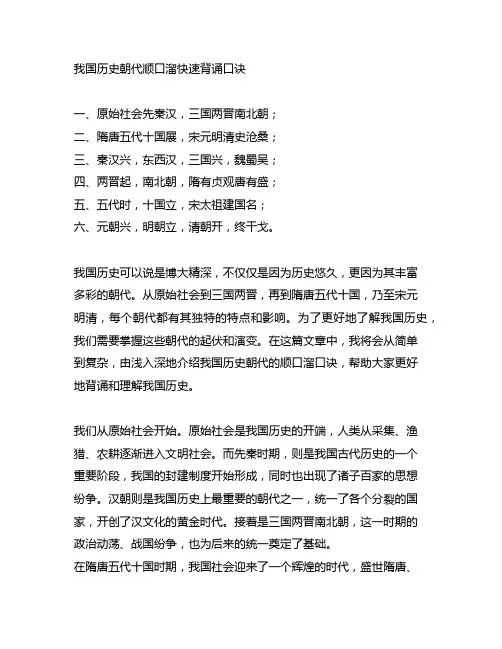 我国历史朝代顺口溜快速背诵口诀

一、原始社会先秦汉，三国两晋南北朝；
二、隋唐五代十国展，宋元明清史沧桑；
三、秦汉兴，东西汉，三国兴，魏蜀吴；
四、两晋起，南北朝，隋有贞观唐有盛；
五、五代时，十国立，宋太祖建国名；
六、元朝兴，明朝立，清朝开，终干戈。

我国历史可以说是博大精深，不仅仅是因为历史悠久，更因为其丰富多彩的朝代。从原始社会到三国两晋，再到隋唐五代十国，乃至宋元明清，每个朝代都有其独特的特点和影响。为了更好地了解我国历史，我们需要掌握这些朝代的起伏和演变。在这篇文章中，我将会从简单到复杂，由浅入深地介绍我国历史朝代的顺口溜口诀，帮助大家更好地背诵和理解我国历史。

我们从原始社会开始。原始社会是我国历史的开端，人类从采集、渔猎、农耕逐渐进入文明社会。而先秦时期，则是我国古代历史的一个重要阶段，我国的封建制度开始形成，同时也出现了诸子百家的思想纷争。汉朝则是我国历史上最重要的朝代之一，统一了各个分裂的国家，开创了汉文化的黄金时代。接着是三国两晋南北朝，这一时期的政治动荡、战国纷争，也为后来的统一奠定了基础。
在隋唐五代十国时期，我国社会迎来了一个辉煌的时代，盛世隋唐、